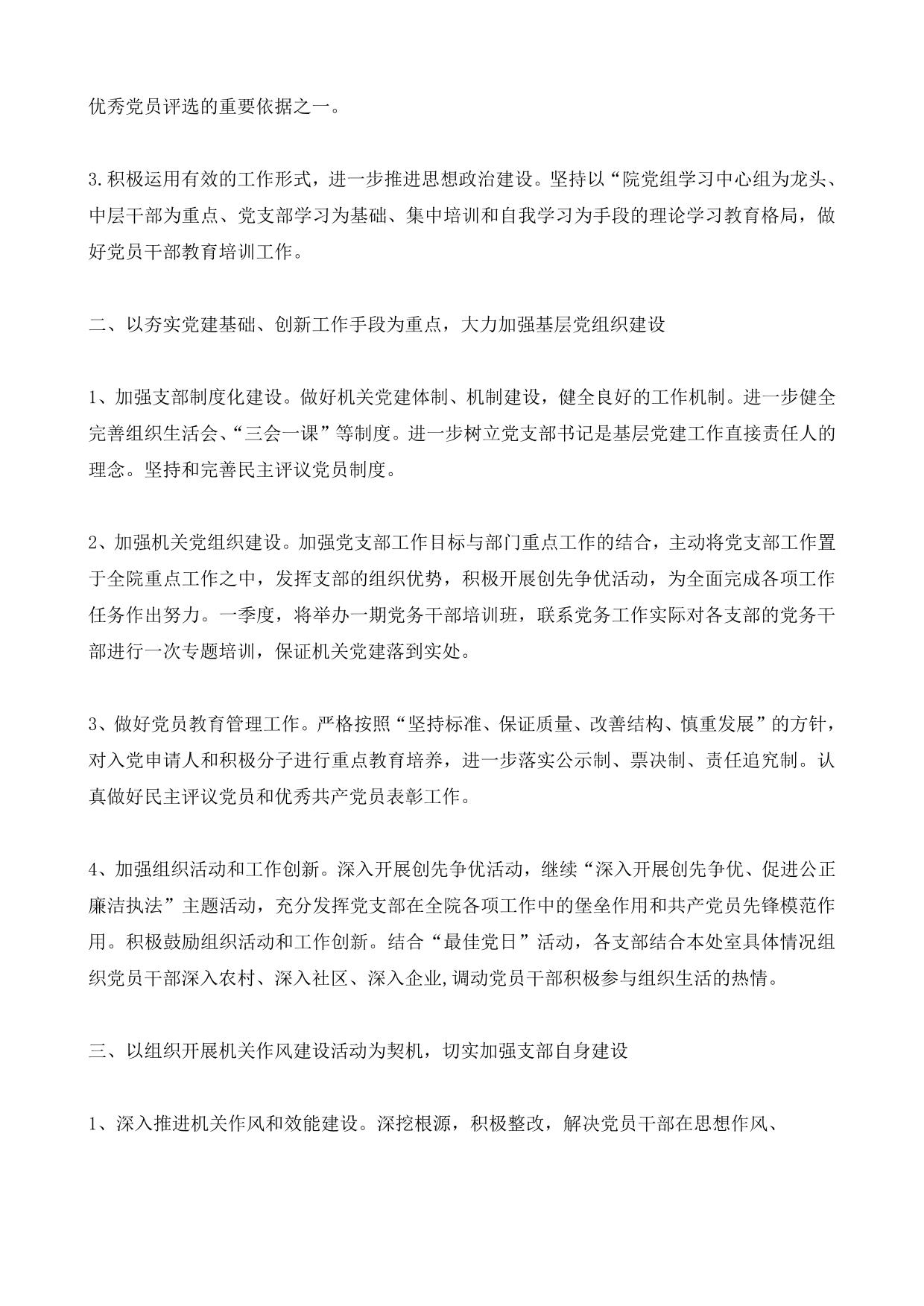 优秀党员评选的重要依据之一。

3.积极运用有效的工作形式，进一步推进思想政治建设。坚持以“院党组学习中心组为龙头、中层干部为重点、党支部学习为基础、集中培训和自我学习为手段的理论学习教育格局，做好党员干部教育培训工作。

二、以夯实党建基础、创新工作手段为重点，大力加强基层党组织建设

1、加强支部制度化建设。做好机关党建体制、机制建设，健全良好的工作机制。进一步健全完善组织生活会、“三会一课”等制度。进一步树立党支部书记是基层党建工作直接责任人的理念。坚持和完善民主评议党员制度。

2、加强机关党组织建设。加强党支部工作目标与部门重点工作的结合，主动将党支部工作置于全院重点工作之中，发挥支部的组织优势，积极开展创先争优活动，为全面完成各项工作任务作出努力。一季度，将举办一期党务干部培训班，联系党务工作实际对各支部的党务干部进行一次专题培训，保证机关党建落到实处。

3、做好党员教育管理工作。严格按照“坚持标准、保证质量、改善结构、慎重发展”的方针，对入党申请人和积极分子进行重点教育培养，进一步落实公示制、票决制、责任追究制。认真做好民主评议党员和优秀共产党员表彰工作。

4、加强组织活动和工作创新。深入开展创先争优活动，继续“深入开展创先争优、促进公正廉洁执法”主题活动，充分发挥党支部在全院各项工作中的堡垒作用和共产党员先锋模范作用。积极鼓励组织活动和工作创新。结合“最佳党日”活动，各支部结合本处室具体情况组织党员干部深入农村、深入社区、深入企业,调动党员干部积极参与组织生活的热情。

三、以组织开展机关作风建设活动为契机，切实加强支部自身建设

1、深入推进机关作风和效能建设。深挖根源，积极整改，解决党员干部在思想作风、